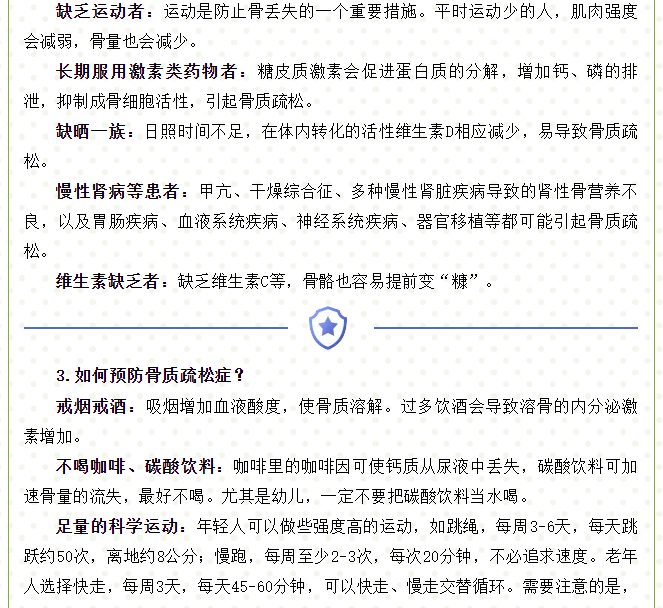 缺乏运动者：运动是防止骨丢失的一个重要措施。平时运动少的人，肌肉强度会减弱，骨量也会减少。

长期服用激素类药物者：糖皮质激素会促进蛋白质的分解，增加钙、磷的排泄，抑制成骨细胞活性，引起骨质疏松。

缺晒一族：日照时间不足，在体内转化的活性维生素D相应减少，易导致骨质疏松。

慢性肾病等患者：甲亢、干燥综合征、多种慢性肾脏疾病导致的肾性骨营养不良，以及胃肠疾病、血液系统疾病、神经系统疾病、器官移植等都可能引起骨质疏松。

维生素缺乏者：缺乏维生素C等，骨骼也容易提前变“糠”。

3.如何预防骨质疏松症？

戒烟戒酒：吸烟增加血液酸度，使骨质溶解。过多饮酒会导致溶骨的内分泌激素增加。

不喝咖啡、碳酸饮料：咖啡里的咖啡因可使钙质从尿液中丢失，碳酸饮料可加速骨量的流失，最好不喝。尤其是幼儿，一定不要把碳酸饮料当水喝。

足量的科学运动：年轻人可以做些强度高的运动，如跳绳，每周3-6天，每天跳跃约50次，离地约8公分；慢跑，每周至少2-3次，每次20分钟，不必追求速度。老年人选择快走，每周3天，每天45-60分钟，可以快走、慢走交替循环。需要注意的是，